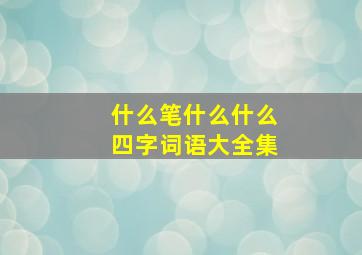 什么笔什么什么
四字词语大全集